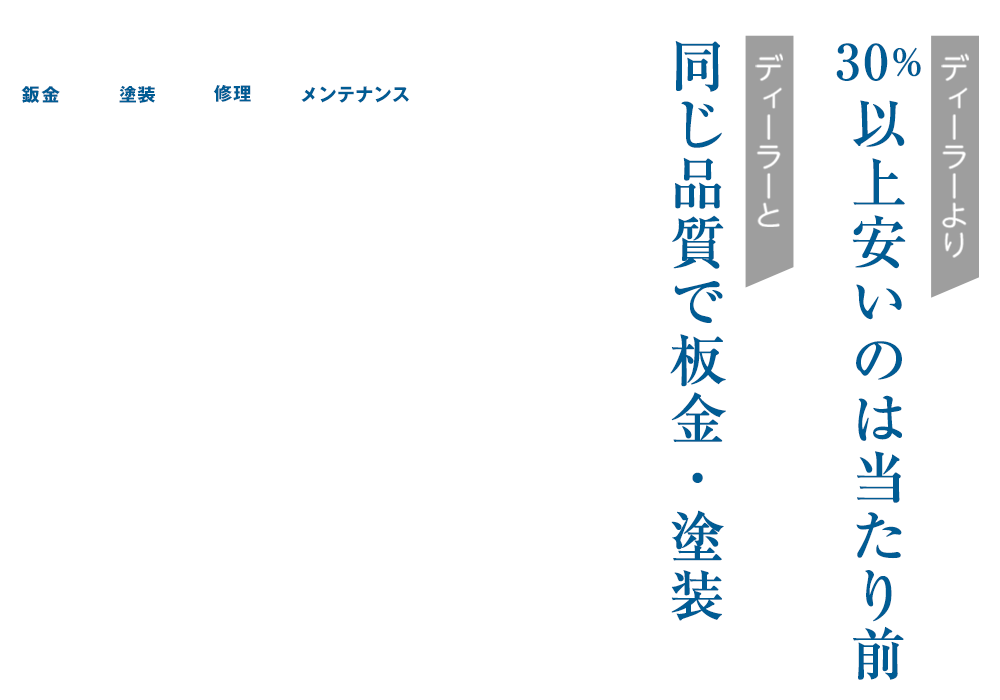 鈑金　塗装　修理　メンテナンス

ディーラーより

30%以上安いのは当たり前

ディーラーと

同じ品質で板金・塗装